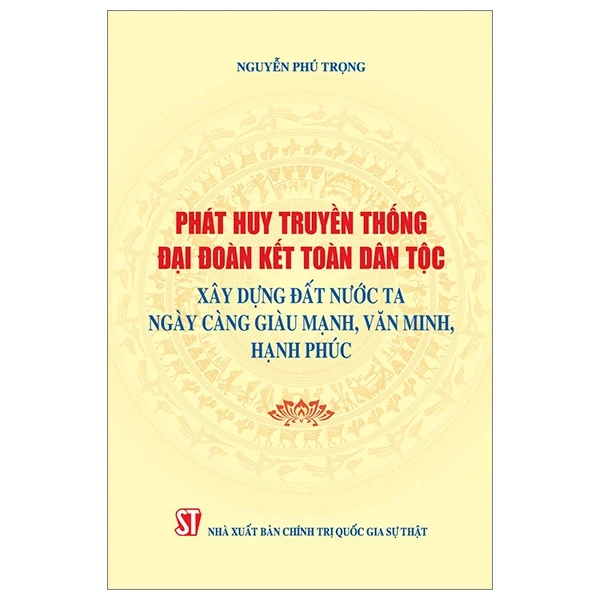 NGUYỄN PHÚ TRỌNG

PHÁT HUY TRUYỀN THỐNG ĐẠI ĐOÀN KẾT TOÀN DÂN TỘC

XÂY DỰNG ĐẤT NƯỚC TA NGÀY CÀNG GIÀU MẠNH, VĂN MINH, HẠNH PHÚC

ST

NHÀ XUẤT BẢN CHÍNH TRỊ QUỐC GIA SỰ THẬT